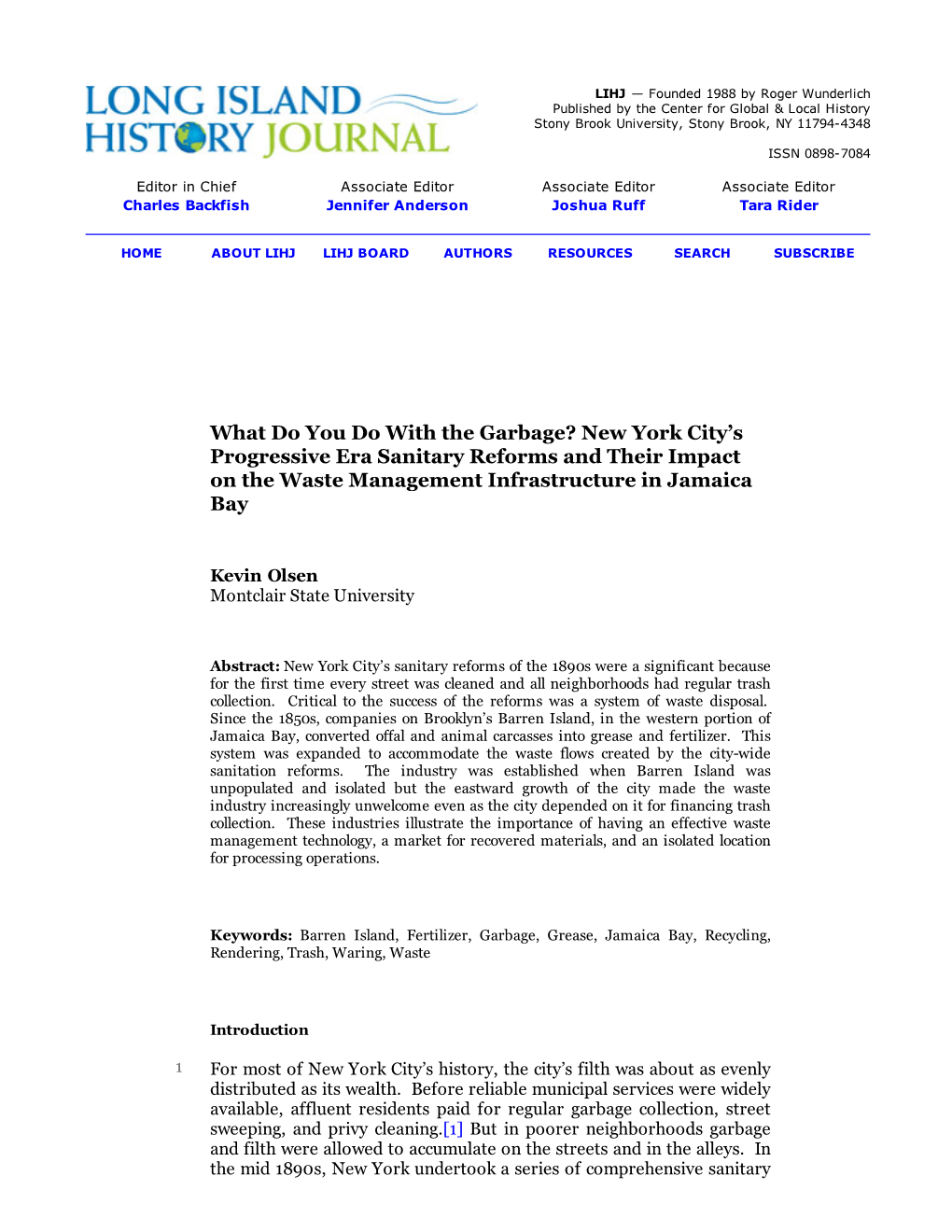 LONG ISLAND HISTORY JOURNAL

LIHJ — Founded 1988 by Roger Wunderlich
Published by the Center for Global & Local History
Stony Brook University, Stony Brook, NY 11794-4348

ISSN 0898-7084

Editor in Chief
Charles Backfish

Associate Editor
Jennifer Anderson

Associate Editor
Joshua Ruff

Associate Editor
Tara Rider

HOME ABOUT LIHJ LIHJ BOARD AUTHORS RESOURCES SEARCH SUBSCRIBE

What Do You Do With the Garbage? New York City's Progressive Era Sanitary Reforms and Their Impact on the Waste Management Infrastructure in Jamaica Bay

Kevin Olsen
Montclair State University

Abstract: New York City's sanitary reforms of the 1890s were a significant because for the first time every street was cleaned and all neighborhoods had regular trash collection. Critical to the success of the reforms was a system of waste disposal. Since the 1850s, companies on Brooklyn's Barren Island, in the western portion of Jamaica Bay, converted offal and animal carcasses into grease and fertilizer. This system was expanded to accommodate the waste flows created by the city-wide sanitation reforms. The industry was established when Barren Island was unpopulated and isolated but the eastward growth of the city made the waste industry increasingly unwelcome even as the city depended on it for financing trash collection. These industries illustrate the importance of having an effective waste management technology, a market for recovered materials, and an isolated location for processing operations.

Keywords: Barren Island, Fertilizer, Garbage, Grease, Jamaica Bay, Recycling, Rendering, Trash, Waring, Waste

Introduction

1 For most of New York City's history, the city's filth was about as evenly distributed as its wealth. Before reliable municipal services were widely available, affluent residents paid for regular garbage collection, street sweeping, and privy cleaning.[1] But in poorer neighborhoods garbage and filth were allowed to accumulate on the streets and in the alleys. In the mid 1890s, New York undertook a series of comprehensive sanitary